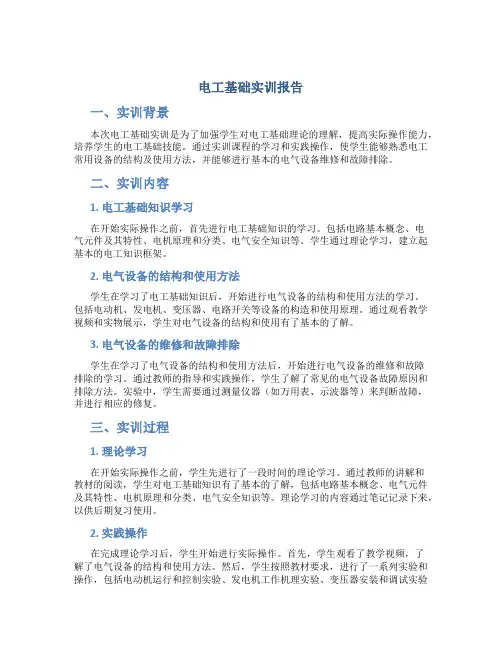 电工基础实训报告

一、实训背景

本次电工基础实训是为了加强学生对电工基础理论的理解，提高实际操作能力，培养学生的电工基础技能。通过实训课程的学习和实践操作，使学生能够熟悉电工常用设备的结构及使用方法，并能够进行基本的电气设备维修和故障排除。

二、实训内容

1. 电工基础知识学习

在开始实际操作之前，首先进行电工基础知识的学习。包括电路基本概念、电气元件及其特性、电机原理和分类、电气安全知识等。学生通过理论学习，建立起基本的电工知识框架。

2. 电气设备的结构和使用方法

学生在学习了电工基础知识后，开始进行电气设备的结构和使用方法的学习。包括电动机、发电机、变压器、电路开关等设备的构造和使用原理。通过观看教学视频和实物展示，学生对电气设备的结构和使用有了基本的了解。

3. 电气设备的维修和故障排除

学生在学习了电气设备的结构和使用方法后，开始进行电气设备的维修和故障排除的学习。通过教师的指导和实践操作，学生了解了常见的电气设备故障原因和排除方法。实验中，学生需要通过测量仪器（如万用表、示波器等）来判断故障，并进行相应的修复。

三、实训过程

1. 理论学习

在开始实际操作之前，学生先进行了一段时间的理论学习。通过教师的讲解和教材的阅读，学生对电工基础知识有了基本的了解，包括电路基本概念、电气元件及其特性、电机原理和分类、电气安全知识等。理论学习的内容通过笔记记录下来，以供后期复习使用。

2. 实践操作

在完成理论学习后，学生开始进行实际操作。首先，学生观看了教学视频，了解了电气设备的结构和使用方法。然后，学生按照教材要求，进行了一系列实验和操作，包括电动机运行和控制实验、发电机工作机理实验、变压器安装和调试实验